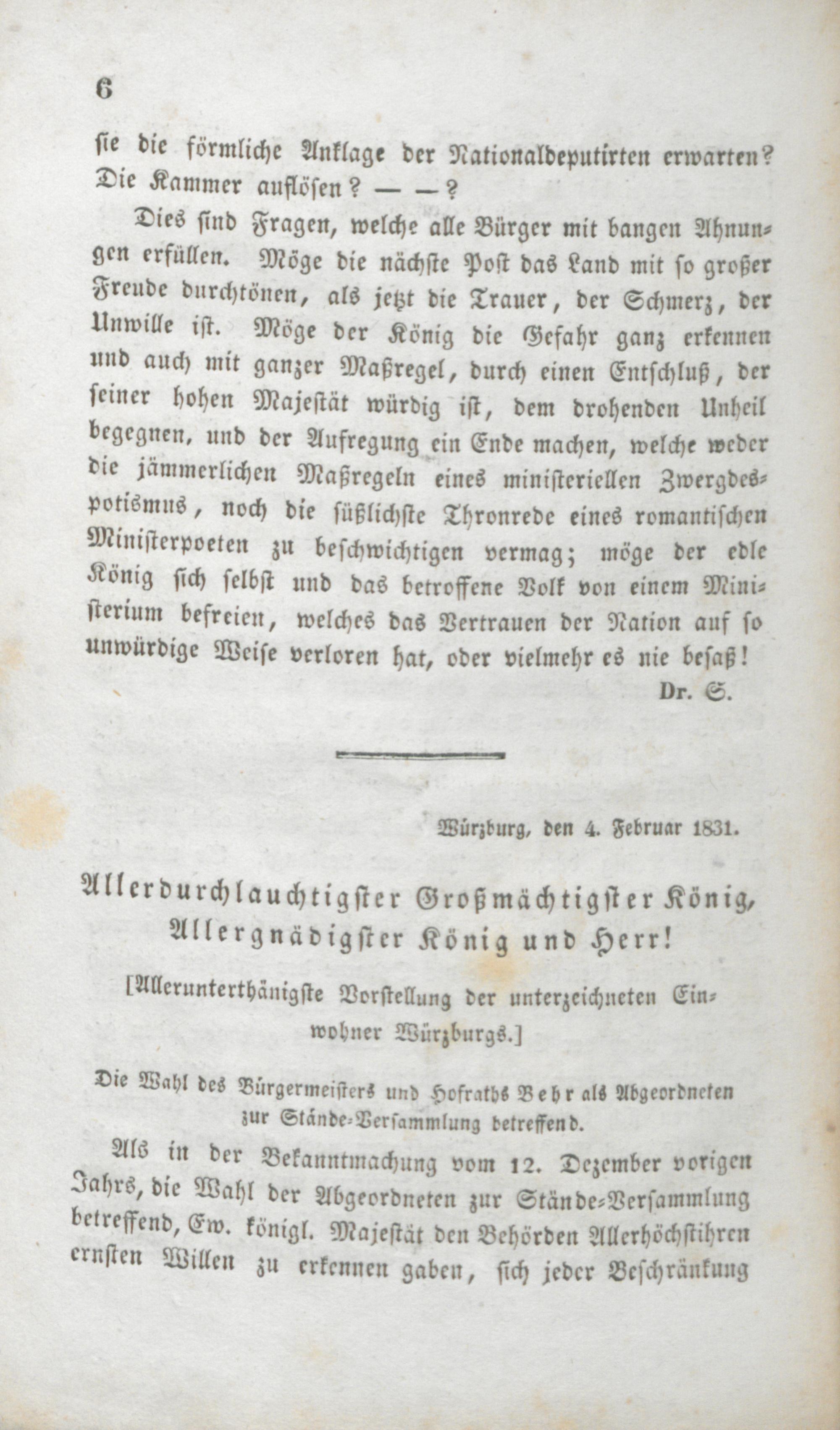 6

sie die förmliche Anklage der Nationaldeputirten erwarten? Die Kammer auflösen? — —?

Dies sind Fragen, welche alle Bürger mit bangen Ahnungen erfüllen. Möge die nächste Post das Land mit so großer Freude durchtönen, als jetzt die Trauer, der Schmerz, der Unwille ist. Möge der König die Gefahr ganz erkennen und auch mit ganzer Maßregel, durch einen Entschluß, der seiner hohen Majestät würdig ist, dem drohenden Unheil begegnen, und der Aufregung ein Ende machen, welche weder die jämmerlichen Maßregeln eines ministeriellen Zwergdespotismus, noch die süßlichste Thronrede eines romantischen Ministerpoeten zu beschwichtigen vermag; möge der edle König sich selbst und das betroffene Volk von einem Ministerium befreien, welches das Vertrauen der Nation auf so unwürdige Weise verloren hat, oder vielmehr es nie besaß!

Dr. S.

Würzburg, den 4. Februar 1831.

Allerdurchlauchtigster Großmächtigster König, Allergnädigster König und Herr!

[Allerunterthänigste Vorstellung der unterzeichneten Einwohner Würzburgs.]

Die Wahl des Bürgermeisters und Hofraths Behr als Abgeordneten zur Stände-Versammlung betreffend.

Als in der Bekanntmachung vom 12. Dezember vorigen Jahrs, die Wahl der Abgeordneten zur Stände-Versammlung betreffend, Ew. königl. Majestät den Behörden Allerhöchstihren ernsten Willen zu erkennen gaben, sich jeder Beschränkung